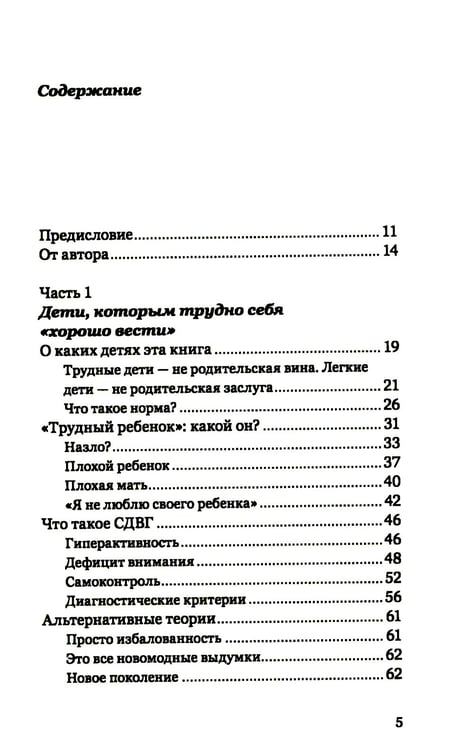 Содержание

Предисловие 11
От автора 14

Часть 1
Дети, которым трудно себя «хорошо вести»
О каких детях эта книга 19
Трудные дети — не родительская вина. Легкие дети — не родительская заслуга 21
Что такое норма? 26
«Трудный ребенок»: какой он? 31
Назло? 33
Плохой ребенок 37
Плохая мать 40
«Я не люблю своего ребенка» 42
Что такое СДВГ 46
Гиперактивность 46
Дефицит внимания 48
Самоконтроль 52
Диагностические критерии 56
Альтернативные теории 61
Просто избалованность 61
Это все новомодные выдумки 62
Новое поколение 62

5